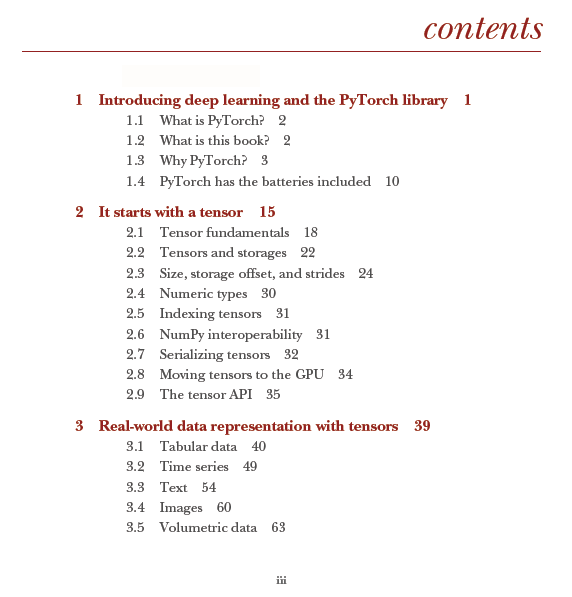 contents

1 Introducing deep learning and the PyTorch library 1
1.1 What is PyTorch? 2
1.2 What is this book? 2
1.3 Why PyTorch? 3
1.4 PyTorch has the batteries included 10

2 It starts with a tensor 15
2.1 Tensor fundamentals 18
2.2 Tensors and storages 22
2.3 Size, storage offset, and strides 24
2.4 Numeric types 30
2.5 Indexing tensors 31
2.6 NumPy interoperability 31
2.7 Serializing tensors 32
2.8 Moving tensors to the GPU 34
2.9 The tensor API 35

3 Real-world data representation with tensors 39
3.1 Tabular data 40
3.2 Time series 49
3.3 Text 54
3.4 Images 60
3.5 Volumetric data 63

iii